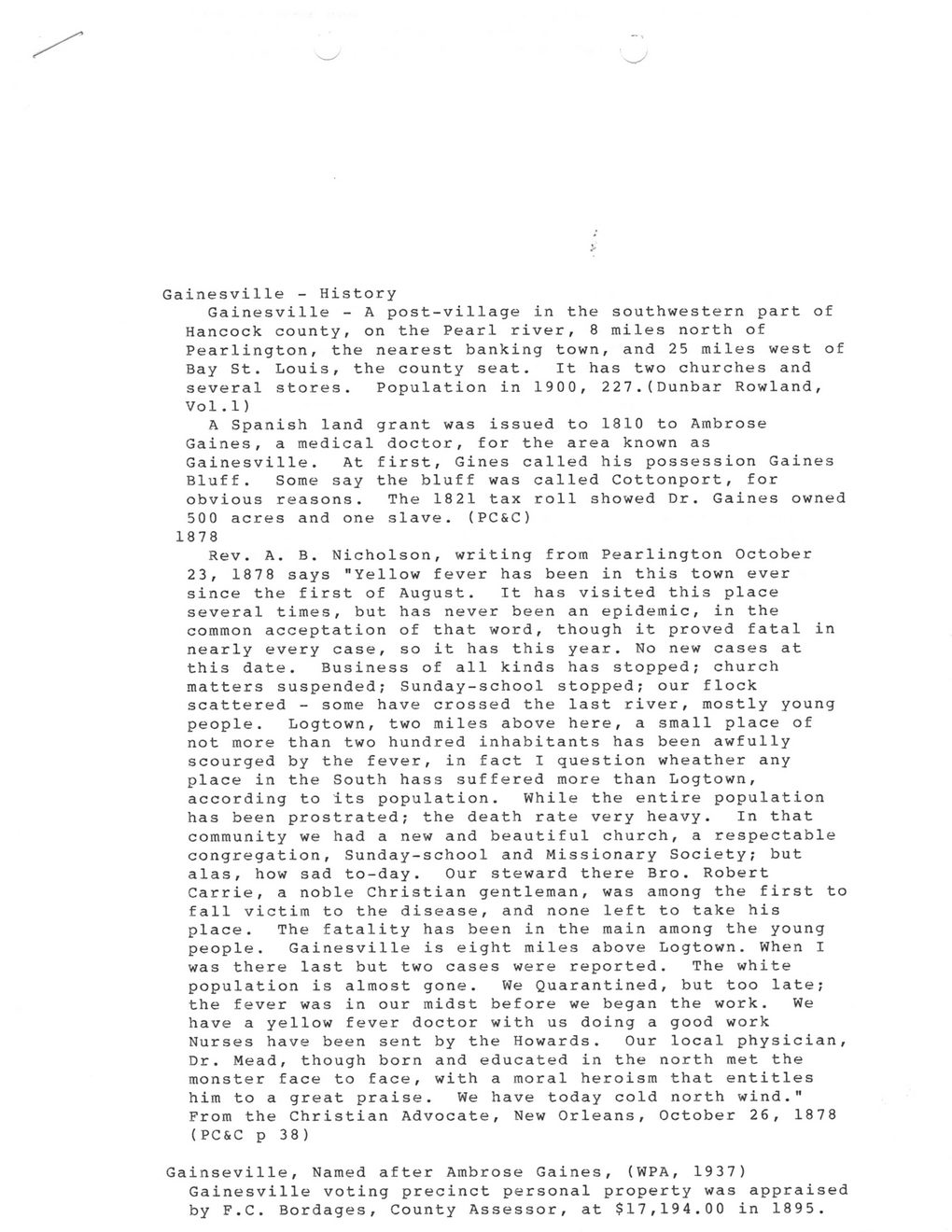 Gainesville - History

Gainesville - A post-village in the southwestern part of Hancock county, on the Pearl river, 8 miles north of Pearlington, the nearest banking town, and 25 miles west of Bay St. Louis, the county seat. It has two churches and several stores. Population in 1900, 227.(Dunbar Rowland, Vol.1)

A Spanish land grant was issued to 1810 to Ambrose Gaines, a medical doctor, for the area known as Gainesville. At first, Gines called his possession Gaines Bluff. Some say the bluff was called Cottonport, for obvious reasons. The 1821 tax roll showed Dr. Gaines owned 500 acres and one slave. (PC&C)

1878

Rev. A. B. Nicholson, writing from Pearlington October 23, 1878 says "Yellow fever has been in this town ever since the first of August. It has visited this place several times, but has never been an epidemic, in the common acceptation of that word, though it proved fatal in nearly every case, so it has this year. No new cases at this date. Business of all kinds has stopped; church matters suspended; Sunday-school stopped; our flock scattered - some have crossed the last river, mostly young people. Logtown, two miles above here, a small place of not more than two hundred inhabitants has been awfully scourged by the fever, in fact I question wheather any place in the South hass suffered more than Logtown, according to its population. While the entire population has been prostrated; the death rate very heavy. In that community we had a new and beautiful church, a respectable congregation, Sunday-school and Missionary Society; but alas, how sad to-day. Our steward there Bro. Robert Carrie, a noble Christian gentleman, was among the first to fall victim to the disease, and none left to take his place. The fatality has been in the main among the young people. Gainesville is eight miles above Logtown. When I was there last but two cases were reported. The white population is almost gone. We Quarantined, but too late; the fever was in our midst before we began the work. We have a yellow fever doctor with us doing a good work Nurses have been sent by the Howards. Our local physician, Dr. Mead, though born and educated in the north met the monster face to face, with a moral heroism that entitles him to a great praise. We have today cold north wind." From the Christian Advocate, New Orleans, October 26, 1878 (PC&C p 38)

Gainseville, Named after Ambrose Gaines, (WPA, 1937)
Gainesville voting precinct personal property was appraised by F.C. Bordages, County Assessor, at $17,194.00 in 1895.